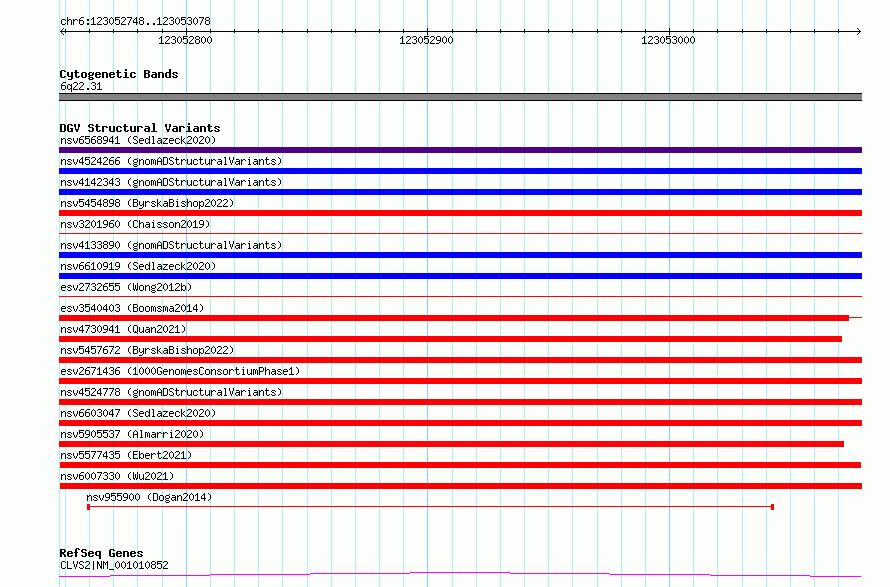 chr6:123052748..123053078

123052800

123052900

123053000

Cytogenetic Bands
6q22.31

DGV Structural Variants
nsv6568941 (Sedlazeck2020)
nsv4524266 (gnomADStructuralVariants)
nsv4142343 (gnomADStructuralVariants)
nsv5454898 (ByrskaBishop2022)
nsv3201960 (Chaisson2019)
nsv4133890 (gnomADStructuralVariants)
nsv6610919 (Sedlazeck2020)
esv2732655 (Wong2012b)
esv3540403 (Boomsma2014)
nsv4730941 (Quan2021)
nsv5457672 (ByrskaBishop2022)
esv2671436 (1000GenomesConsortiumPhase1)
nsv4524778 (gnomADStructuralVariants)
nsv6603047 (Sedlazeck2020)
nsv5905537 (Almarri2020)
nsv5577435 (Ebert2021)
nsv6007330 (Wu2021)
nsv955900 (Dogan2014)

RefSeq Genes
CLVS2|NM_001010852